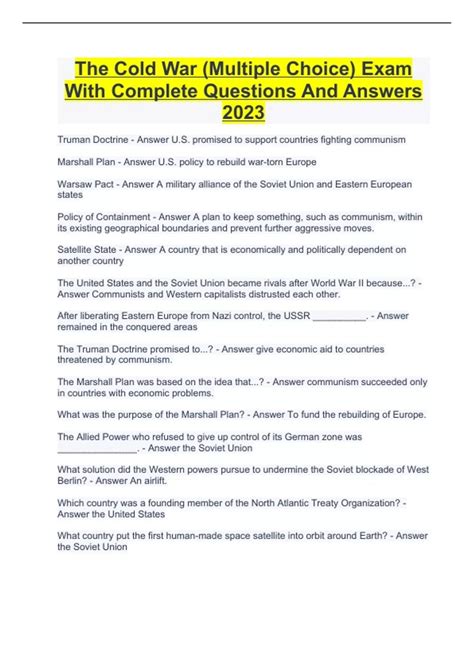 The Cold War (Multiple Choice) Exam With Complete Questions And Answers 2023

Truman Doctrine - Answer U.S. promised to support countries fighting communism

Marshall Plan - Answer U.S. policy to rebuild war-torn Europe

Warsaw Pact - Answer A military alliance of the Soviet Union and Eastern European states

Policy of Containment - Answer A plan to keep something, such as communism, within its existing geographical boundaries and prevent further aggressive moves.

Satellite State - Answer A country that is economically and politically dependent on another country

The United States and the Soviet Union became rivals after World War II because...? - Answer Communists and Western capitalists distrusted each other.

After liberating Eastern Europe from Nazi control, the USSR __________. - Answer remained in the conquered areas

The Truman Doctrine promised to...? - Answer give economic aid to countries threatened by communism.

The Marshall Plan was based on the idea that...? - Answer communism succeeded only in countries with economic problems.

What was the purpose of the Marshall Plan? - Answer To fund the rebuilding of Europe.

The Allied Power who refused to give up control of its German zone was _______________. - Answer the Soviet Union

What solution did the Western powers pursue to undermine the Soviet blockade of West Berlin? - Answer An airlift.

Which country was a founding member of the North Atlantic Treaty Organization? - Answer the United States

What country put the first human-made space satellite into orbit around Earth? - Answer the Soviet Union